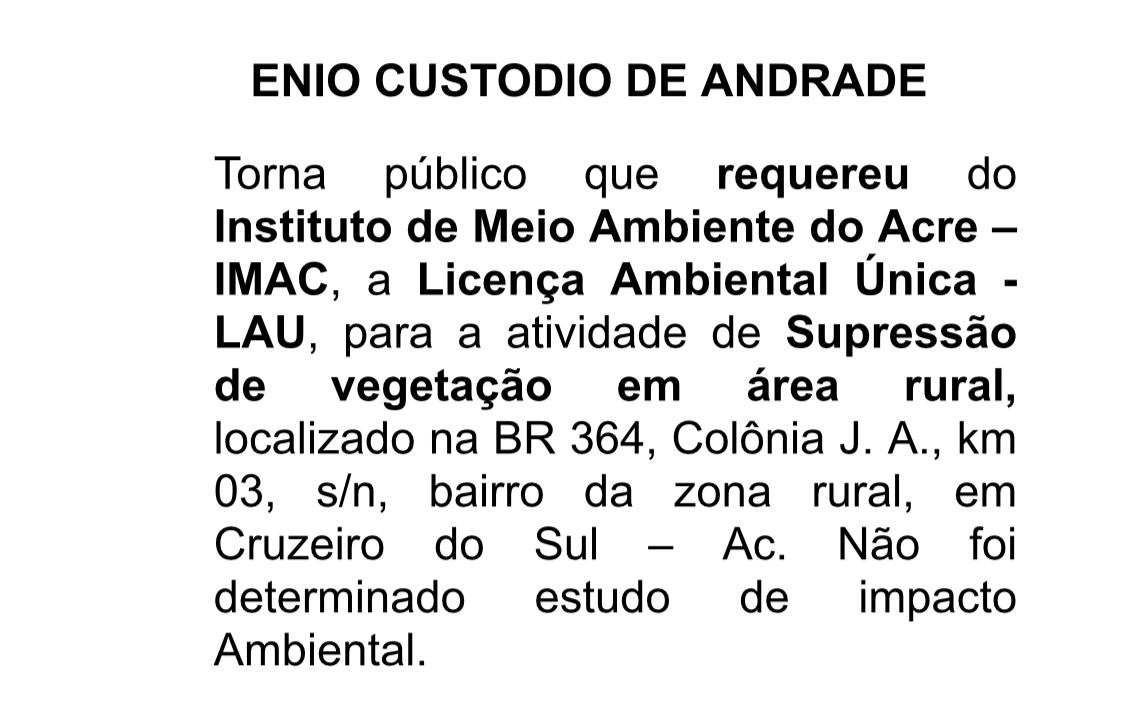 ENIO CUSTODIO DE ANDRADE

Torna público que requereu do Instituto de Meio Ambiente do Acre – IMAC, a Licença Ambiental Única - LAU, para a atividade de Supressão de vegetação em área rural, localizado na BR 364, Colônia J. A., km 03, s/n, bairro da zona rural, em Cruzeiro do Sul – Ac. Não foi determinado estudo de impacto Ambiental.